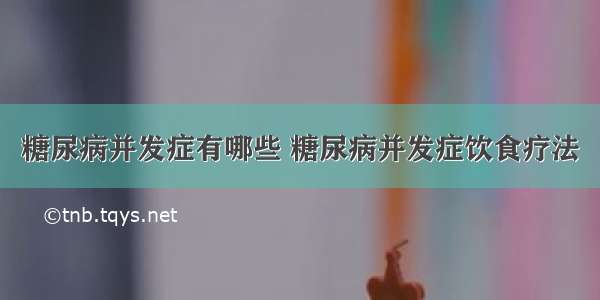 糖尿病并发症有哪些 糖尿病并发症饮食疗法

©tnb.tqys.net